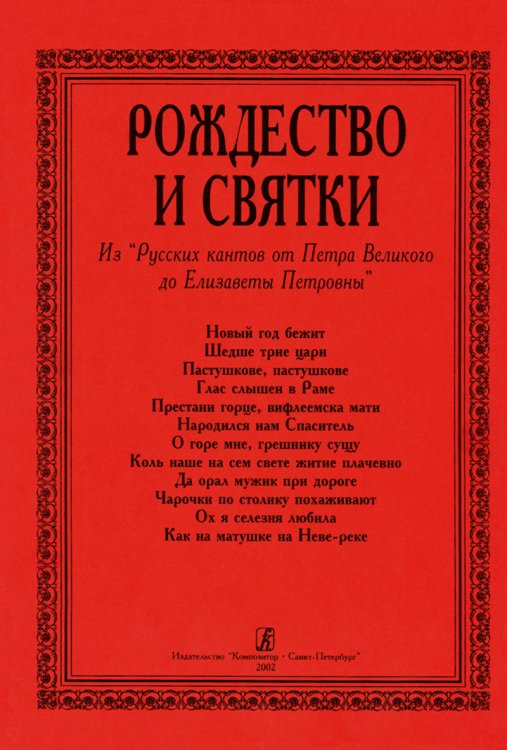 РОЖДЕСТВО И СВЯТКИ

Из "Русских кантов от Петра Великого до Елизаветы Петровны"

Новый год бежит
Шедше трие цари
Пастушкове, пастушкове
Глас слышен в Раме
Престани горце, вифлеемска мати
Народился нам Спаситель
О горе мне, грешнику сущу
Коль наше на сем свете житие плачевно
Да орал мужик при дороге
Чарочки по столику похаживают
Ох я селезня любила
Как на матушке на Неве-реке

Издательство "Композитор • Санкт-Петербург"
2002